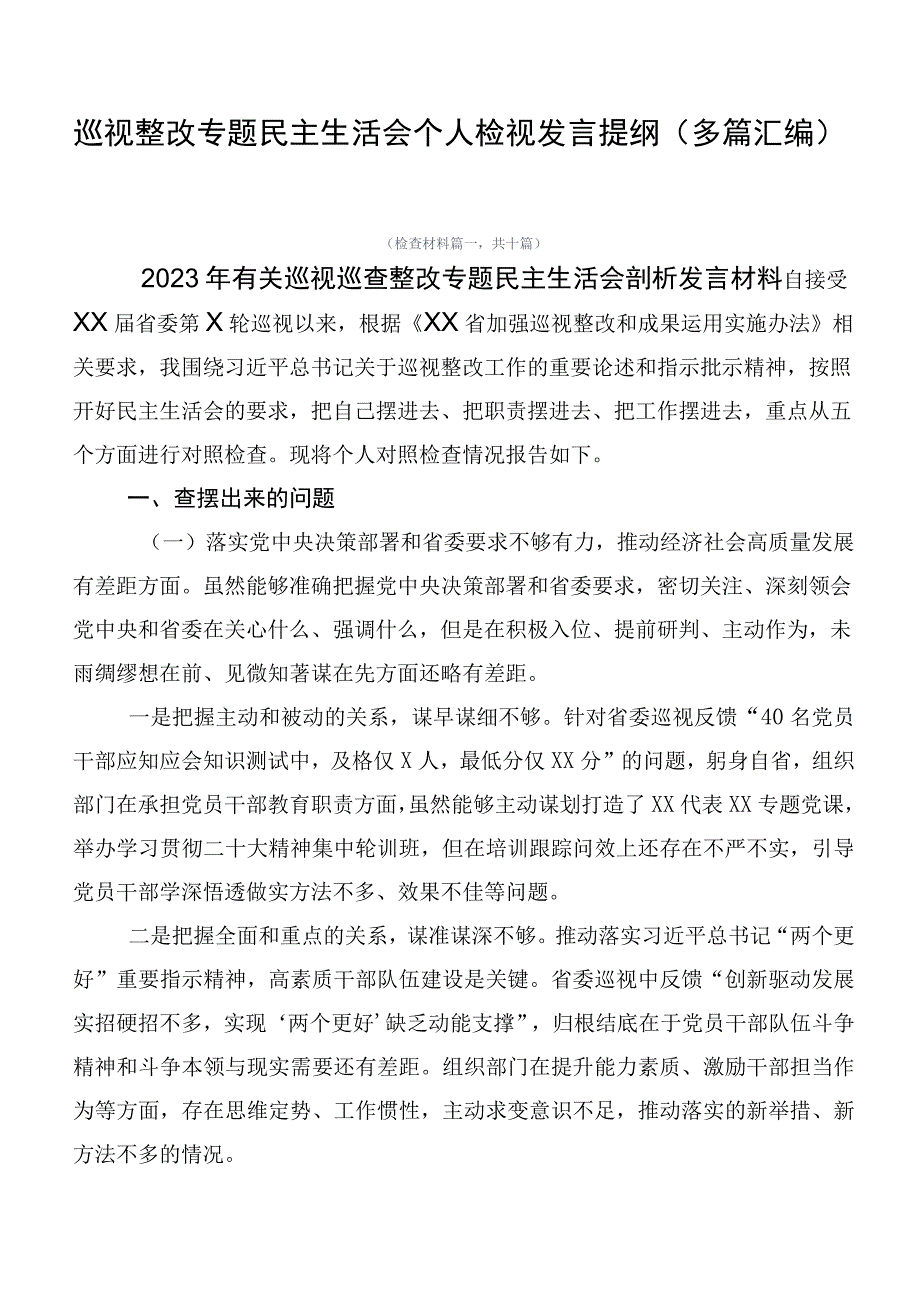 巡视整改专题民主生活会个人检视发言提纲（多篇汇编）

（检查材料篇一，共十篇）

2023年有关巡视巡查整改专题民主生活会剖析发言材料自接受XX届省委第X轮巡视以来，根据《XX省加强巡视整改和成果运用实施办法》相关要求，我围绕习近平总书记关于巡视整改工作的重要论述和指示批示精神，按照开好民主生活会的要求，把自己摆进去、把职责摆进去、把工作摆进去，重点从五个方面进行对照检查。现将个人对照检查情况报告如下。

一、查摆出来的问题

（一）落实党中央决策部署和省委要求不够有力，推动经济社会高质量发展有差距方面。虽然能够准确把握党中央决策部署和省委要求，密切关注、深刻领会党中央和省委在关心什么、强调什么，但是在积极入位、提前研判、主动作为，未雨绸缪想在前、见微知著谋在先方面还略有差距。

一是把握主动和被动的关系，谋早谋细不够。针对省委巡视反馈“40名党员干部应知应会知识测试中，及格仅X人，最低分仅XX分”的问题，躬身自省，组织部门在承担党员干部教育职责方面，虽然能够主动谋划打造了XX代表XX专题党课，举办学习贯彻二十大精神集中轮训班，但在培训跟踪问效上还存在不严不实，引导党员干部学深悟透做实方法不多、效果不佳等问题。

二是把握全面和重点的关系，谋准谋深不够。推动落实习近平总书记“两个更好”重要指示精神，高素质干部队伍建设是关键。省委巡视中反馈“创新驱动发展实招硬招不多，实现‘两个更好’缺乏动能支撑”，归根结底在于党员干部队伍斗争精神和斗争本领与现实需要还有差距。组织部门在提升能力素质、激励干部担当作为等方面，存在思维定势、工作惯性，主动求变意识不足，推动落实的新举措、新方法不多的情况。